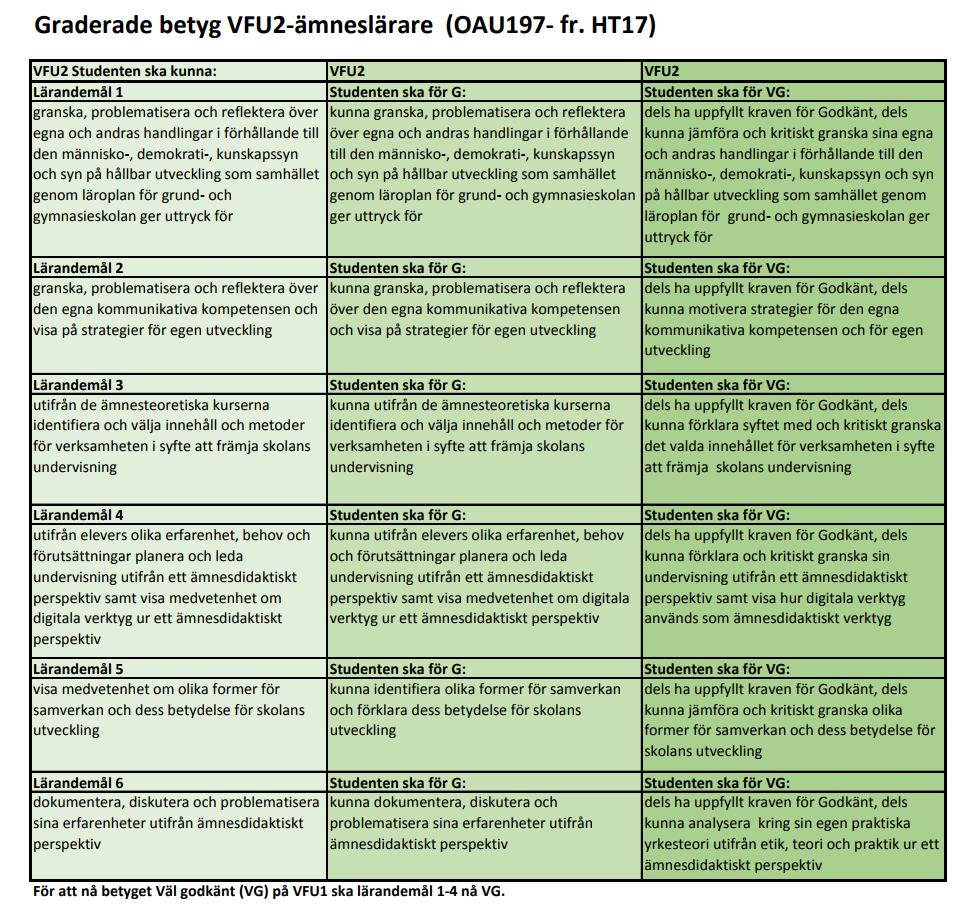 Graderade betyg VFU2-ämneslärare (OAU197- fr. HT17)

| VFU2 Studenten ska kunna: | VFU2 | VFU2 |
|---|---|---|
| Lärandemål 1 | Studenten ska för G: | Studenten ska för VG: |
| granska, problematisera och reflektera över egna och andras handlingar i förhållande till den människo-, demokrati-, kunskapssyn och syn på hållbar utveckling som samhället genom läroplan för grund- och gymnasieskolan ger uttryck för | kunna granska, problematisera och reflektera över egna och andras handlingar i förhållande till den människo-, demokrati-, kunskapssyn och syn på hållbar utveckling som samhället genom läroplan för grund- och gymnasieskolan ger uttryck för | dels ha uppfyllt kraven för Godkänt, dels kunna jämföra och kritiskt granska sina egna och andras handlingar i förhållande till den människo-, demokrati-, kunskapssyn och syn på hållbar utveckling som samhället genom läroplan för grund- och gymnasieskolan ger uttryck för |
| Lärandemål 2 | Studenten ska för G: | Studenten ska för VG: |
| granska, problematisera och reflektera över den egna kommunikativa kompetensen och visa på strategier för egen utveckling | kunna granska, problematisera och reflektera över den egna kommunikativa kompetensen och visa på strategier för egen utveckling | dels ha uppfyllt kraven för Godkänt, dels kunna motivera strategier för den egna kommunikativa kompetensen och för egen utveckling |
| Lärandemål 3 | Studenten ska för G: | Studenten ska för VG: |
| utifrån de ämnesteoretiska kurserna identifiera och välja innehåll och metoder för verksamheten i syfte att främja skolans undervisning | kunna utifrån de ämnesteoretiska kurserna identifiera och välja innehåll och metoder för verksamheten i syfte att främja skolans undervisning | dels ha uppfyllt kraven för Godkänt, dels kunna förklara syftet med och kritiskt granska det valda innehållet för verksamheten i syfte att främja skolans undervisning |
| Lärandemål 4 | Studenten ska för G: | Studenten ska för VG: |
| utifrån elevers olika erfarenhet, behov och förutsättningar planera och leda undervisning utifrån ett ämnesdidaktiskt perspektiv samt visa medvetenhet om digitala verktyg ur ett ämnesdidaktiskt perspektiv | kunna utifrån elevers olika erfarenhet, behov och förutsättningar planera och leda undervisning utifrån ett ämnesdidaktiskt perspektiv samt visa medvetenhet om digitala verktyg ur ett ämnesdidaktiskt perspektiv | dels ha uppfyllt kraven för Godkänt, dels kunna förklara och kritiskt granska sin undervisning utifrån ett ämnesdidaktiskt perspektiv samt visa hur digitala verktyg används som ämnesdidaktiskt verktyg |
| Lärandemål 5 | Studenten ska för G: | Studenten ska för VG: |
| visa medvetenhet om olika former för samverkan och dess betydelse för skolans utveckling | kunna identifiera olika former för samverkan och förklara dess betydelse för skolans utveckling | dels ha uppfyllt kraven för Godkänt, dels kunna jämföra och kritiskt granska olika former för samverkan och dess betydelse för skolans utveckling |
| Lärandemål 6 | Studenten ska för G: | Studenten ska för VG: |
| dokumentera, diskutera och problematisera sina erfarenheter utifrån ämnesdidaktiskt perspektiv | kunna dokumentera, diskutera och problematisera sina erfarenheter utifrån ämnesdidaktiskt perspektiv | dels ha uppfyllt kraven för Godkänt, dels kunna analysera kring sin egen praktiska yrkesteori utifrån etik, teori och praktik ur ett ämnesdidaktiskt perspektiv |

För att nå betyget Väl godkänt (VG) på VFU1 ska lärandemål 1-4 nå VG.